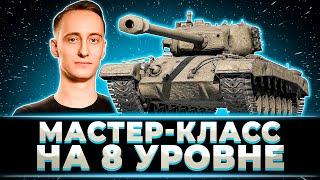 МАСТЕР-КЛАСС
НА 8 УРОВНЕ